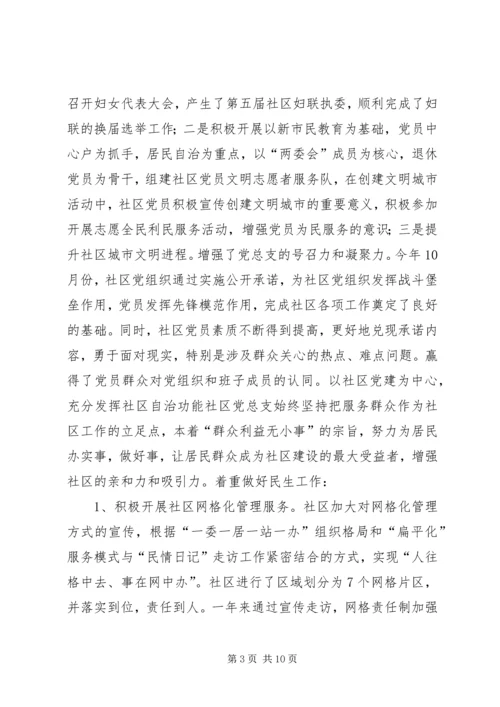 召开妇女代表大会，产生了第五届社区妇联执委，顺利完成了妇联的换届选举工作；二是积极开展以新市民教育为基础，党员中心户为抓手，居民自治为重点，以“两委会”成员为核心，退休党员为骨干，组建社区党员文明志愿者服务队，在创建文明城市活动中，社区党员积极宣传创建文明城市的重要意义，积极参加开展志愿全民利民服务活动，增强党员为民服务的意识；三是提升社区城市文明进程。增强了党总支的号召力和凝聚力。今年10月份，社区党组织通过实施公开承诺，为社区党组织发挥战斗堡垒作用，党员发挥先锋模范作用，完成社区各项工作奠定了良好的基础。同时，社区党员素质不断得到提高，更好地兑现承诺内容，勇于面对现实，特别是涉及群众关心的热点、难点问题。赢得了党员群众对党组织和班子成员的认同。以社区党建为中心，充分发挥社区自治功能社区党总支始终坚持把服务群众作为社区工作的立足点，本着“群众利益无小事”的宗旨，努力为居民办实事，做好事，让居民群众成为社区建设的最大受益者，增强社区的亲和力和吸引力。着重做好民生工作：

1、积极开展社区网格化管理服务。社区加大对网格化管理方式的宣传，根据“一委一居一站一办”组织格局和“扁平化”服务模式与“民情日记”走访工作紧密结合的方式，实现“人往格中去、事在网中办”。社区进行了区域划分为7个网格片区，并落实到位，责任到人。一年来通过宣传走访，网格责任制加强

第3页 共10页